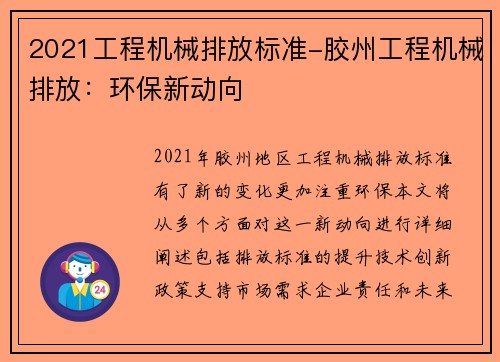 2021工程机械排放标准-胶州工程机械排放：环保新动向

2021年胶州地区工程机械排放标准有了新的变化更加注重环保本文将从多个方面对这一新动向进行详细阐述包括排放标准的提升技术创新政策支持市场需求企业责任和未来

24